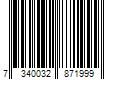 7 340032 871999